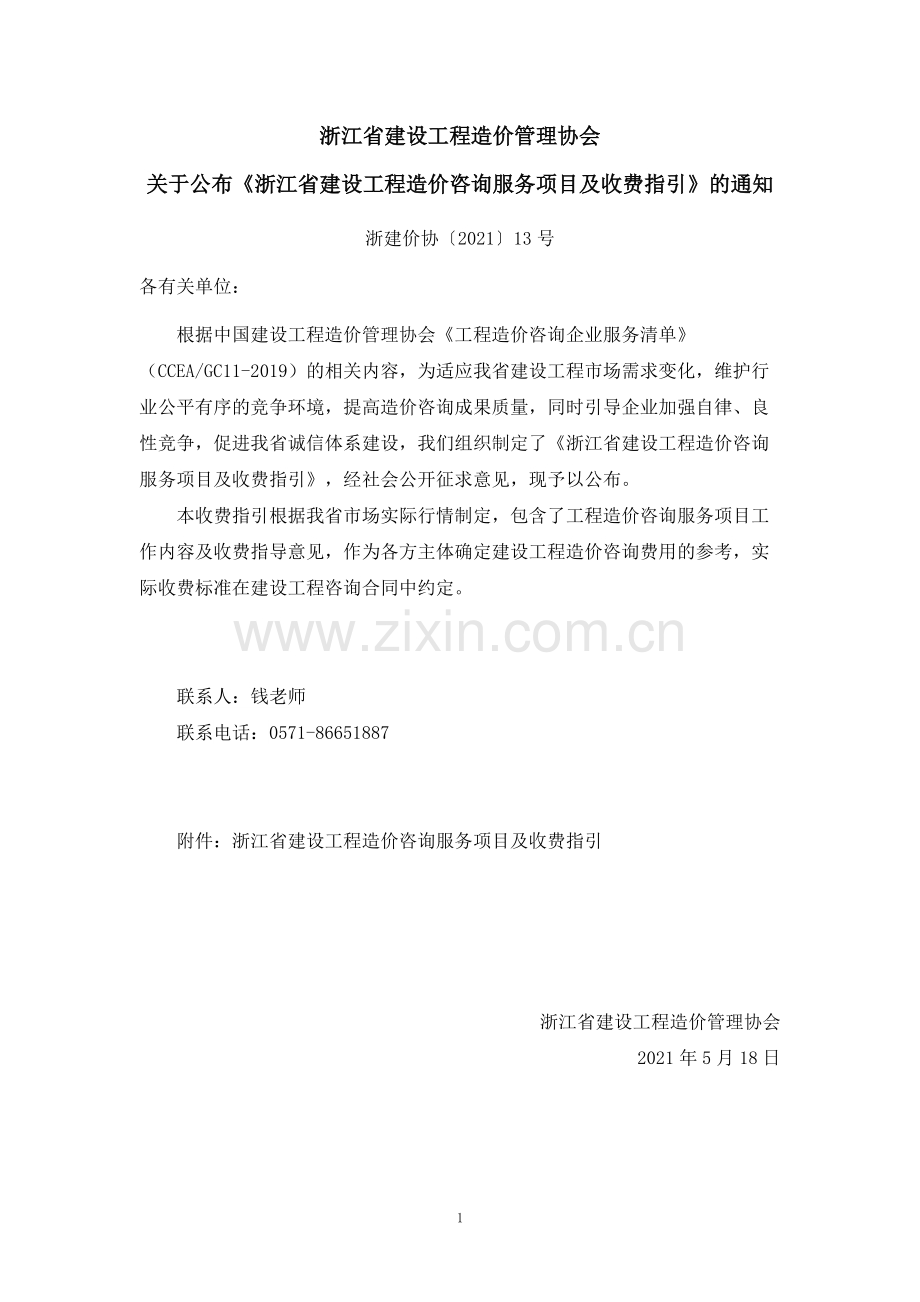 浙江省建设工程造价管理协会

关于公布《浙江省建设工程造价咨询服务项目及收费指引》的通知

浙建价协〔2021〕13 号

各有关单位：

根据中国建设工程造价管理协会《工程造价咨询企业服务清单》（CCEA/GC11-2019）的相关内容，为适应我省建设工程市场需求变化，维护行业公平有序的竞争环境，提高造价咨询成果质量，同时引导企业加强自律、良性竞争，促进我省诚信体系建设，我们组织制定了《浙江省建设工程造价咨询服务项目及收费指引》，经社会公开征求意见，现予以公布。

本收费指引根据我省市场实际行情制定，包含了工程造价咨询服务项目工作内容及收费指导意见，作为各方主体确定建设工程造价咨询费用的参考，实际收费标准在建设工程咨询合同中约定。

www.zixin.com.cn

联系人：钱老师

联系电话：0571-86651887

附件：浙江省建设工程造价咨询服务项目及收费指引

浙江省建设工程造价管理协会

2021 年 5 月 18 日

1